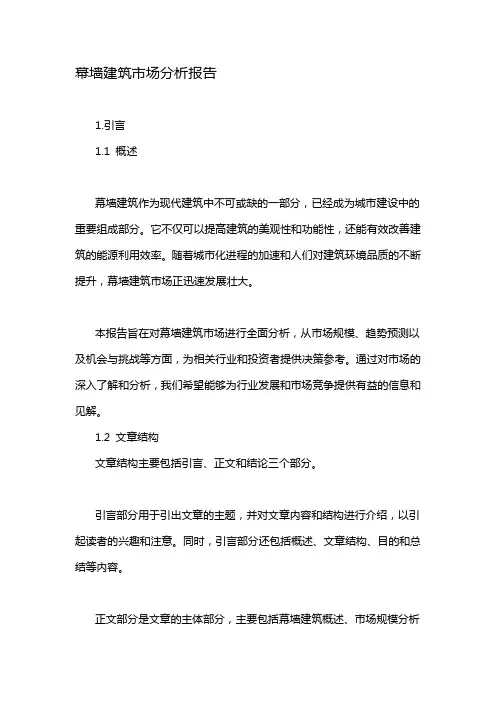 幕墙建筑市场分析报告

1.引言

1.1 概述

幕墙建筑作为现代建筑中不可或缺的一部分，已经成为城市建设中的重要组成部分。它不仅可以提高建筑的美观性和功能性，还能有效改善建筑的能源利用效率。随着城市化进程的加速和人们对建筑环境品质的不断提升，幕墙建筑市场正迅速发展壮大。

本报告旨在对幕墙建筑市场进行全面分析，从市场规模、趋势预测以及机会与挑战等方面，为相关行业和投资者提供决策参考。通过对市场的深入了解和分析，我们希望能够为行业发展和市场竞争提供有益的信息和见解。

1.2 文章结构

文章结构主要包括引言、正文和结论三个部分。

引言部分用于引出文章的主题，并对文章内容和结构进行介绍，以引起读者的兴趣和注意。同时，引言部分还包括概述、文章结构、目的和总结等内容。

正文部分是文章的主体部分，主要包括幕墙建筑概述、市场规模分析